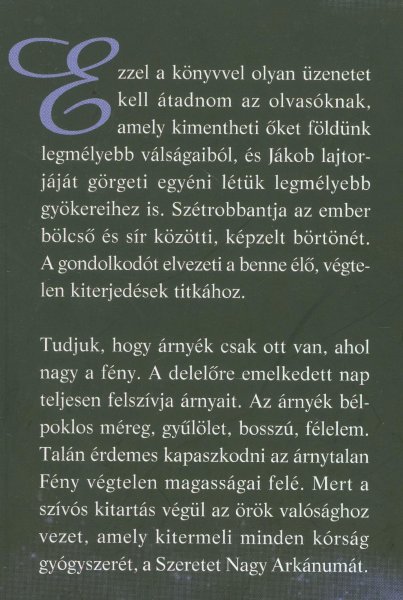 Ezzel a könyvvel olyan üzenetet kell átadnom az olvasóknak, amely kimentheti őket földünk legmélyebb válságaiból, és Jákob lajtorjáját görgeti egyéni létük legmélyebb gyökereihez is. Szétrobbantja az ember bölcső és sír közötti, képzelt börtönét. A gondolkodót elvezeti a benne élő, végtelen kiterjedések titkához.

Tudjuk, hogy árnyék csak ott van, ahol nagy a fény. A delelőre emelkedett nap teljesen felszívja árnyait. Az árnyék bélpoklos méreg, gyűlölet, bosszú, félelem. Talán érdemes kapaszkodni az árnytalan Fény végtelen magasságai felé. Mert a szívós kitartás végül az örök valósághoz vezet, amely kitermeli minden kórság gyógyszerét, a Szeretet Nagy Arkánumát.